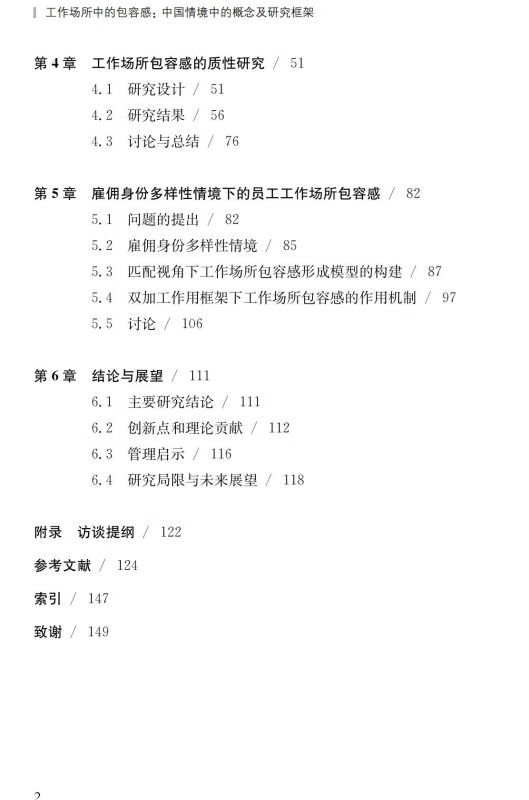 工作场所中的包容感：中国情境中的概念及研究框架

第 4 章　工作场所包容感的质性研究 / 51
4.1　研究设计 / 51
4.2　研究结果 / 56
4.3　讨论与总结 / 76

第 5 章　雇佣身份多样性情境下的员工工作场所包容感 / 82
5.1　问题的提出 / 82
5.2　雇佣身份多样性情境 / 85
5.3　匹配视角下工作场所包容感形成模型的构建 / 87
5.4　双加工作用框架下工作场所包容感的作用机制 / 97
5.5　讨论 / 106

第 6 章　结论与展望 / 111
6.1　主要研究结论 / 111
6.2　创新点和理论贡献 / 112
6.3　管理启示 / 116
6.4　研究局限与未来展望 / 118

附录　访谈提纲 / 122

参考文献 / 124

索引 / 147

致谢 / 149

2